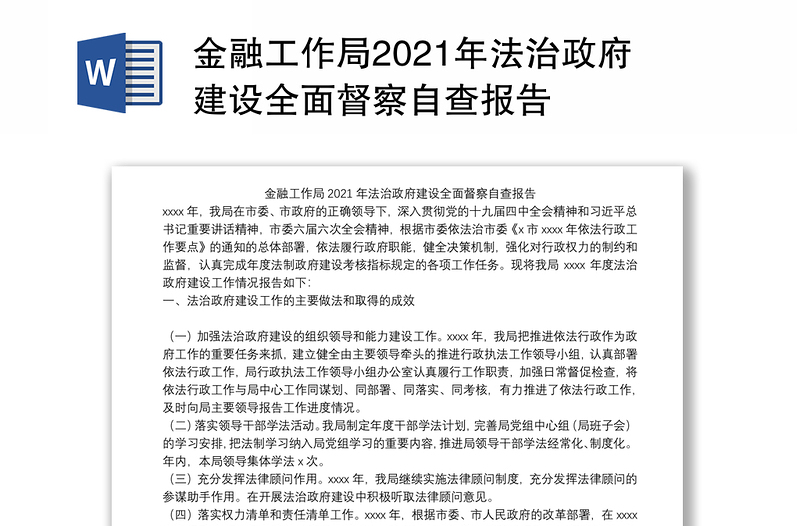 W

金融工作局2021年法治政府建设全面督察自查报告

金融工作局 2021 年法治政府建设全面督察自查报告

xxxx 年，我局在市委、市政府的正确领导下，深入贯彻党的十九届四中全会精神和习近平总书记重要讲话精神，市委六届六次全会精神，根据市委依法治市委《x 市 xxxx 年依法行政工作要点》的通知的总体部署，依法履行政府职能，健全决策机制，强化对行政权力的制约和监督，认真完成年度法制政府建设考核指标规定的各项工作任务。现将我局 xxxx 年度法治政府建设工作情况报告如下：

一、法治政府建设工作的主要做法和取得的成效

（一）加强法治政府建设的组织领导和能力建设工作。xxxx 年，我局把推进依法行政作为政府工作的重要任务来抓，建立健全由主要领导牵头的推进行政执法工作领导小组，认真部署依法行政工作，局行政执法工作领导小组办公室认真履行工作职责，加强日常督促检查，将依法行政工作与局中心工作同谋划、同部署、同落实、同考核，有力推进了依法行政工作，及时向局主要领导报告工作进度情况。

（二）落实领导干部学法活动。我局制定年度干部学法计划，完善局党组中心组（局班子会）的学习安排，把法制学习纳入局党组学习的重要内容，推进局领导干部学法经常化、制度化。年内，本局领导集体学法 x 次。

（三）充分发挥法律顾问作用。xxxx 年，我局继续实施法律顾问制度，充分发挥法律顾问的参谋助手作用。在开展法治政府建设中积极听取法律顾问意见。

（四）落实权力清单和责任清单工作。xxxx 年，根据市委、市人民政府的改革部署，在 xxxx